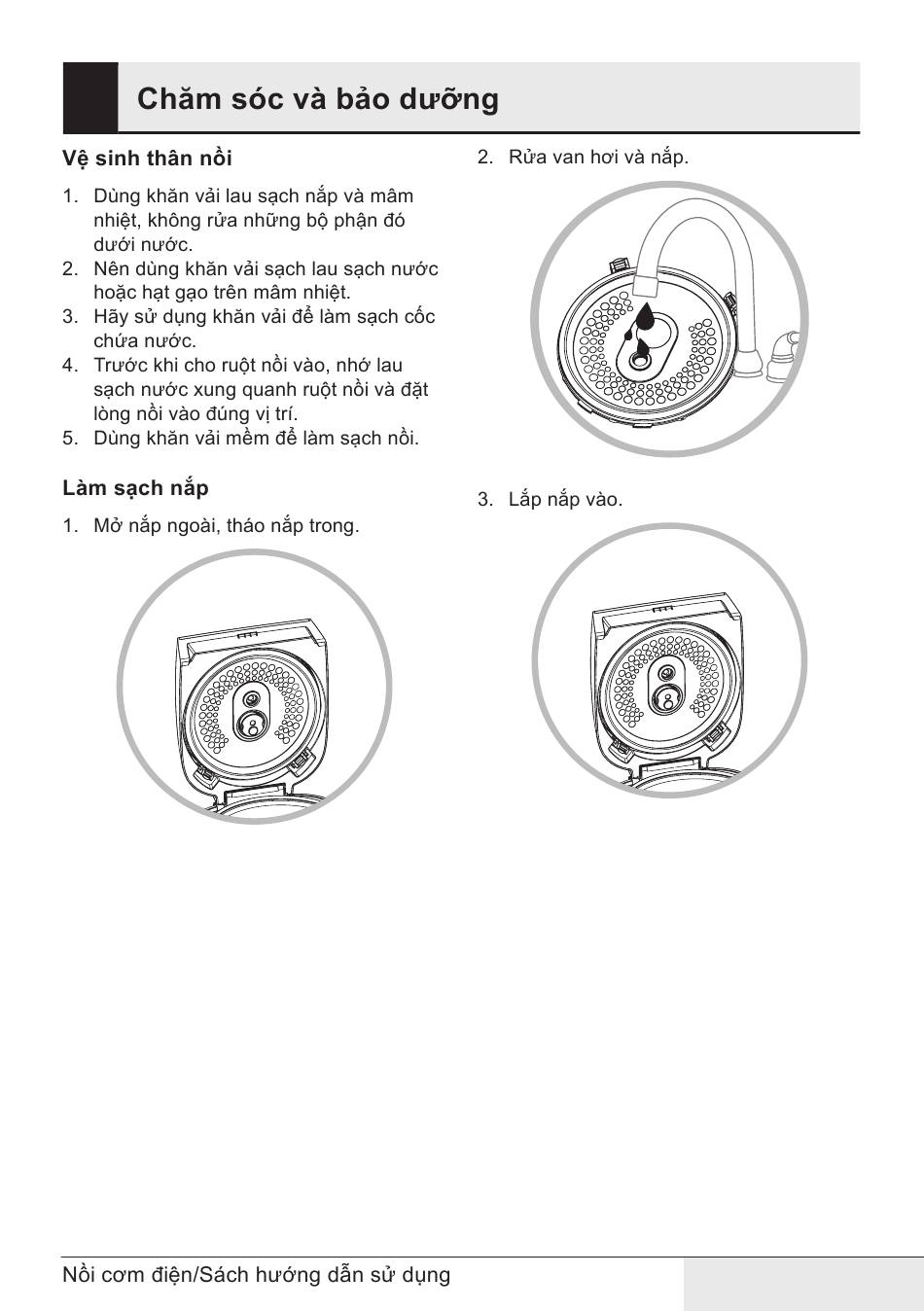 Chăm sóc và bảo dưỡng

Vệ sinh thân nồi

1. Dùng khăn vải lau sạch nắp và mâm nhiệt, không rửa những bộ phận đó dưới nước.
2. Nên dùng khăn vải sạch lau sạch nước hoặc hạt gạo trên mâm nhiệt.
3. Hãy sử dụng khăn vải để làm sạch cốc chứa nước.
4. Trước khi cho ruột nồi vào, nhớ lau sạch nước xung quanh ruột nồi và đặt lòng nồi vào đúng vị trí.
5. Dùng khăn vải mềm để làm sạch nồi.

Làm sạch nắp

1. Mở nắp ngoài, tháo nắp trong.

2. Rửa van hơi và nắp.

3. Lắp nắp vào.

Nồi cơm điện/Sách hướng dẫn sử dụng